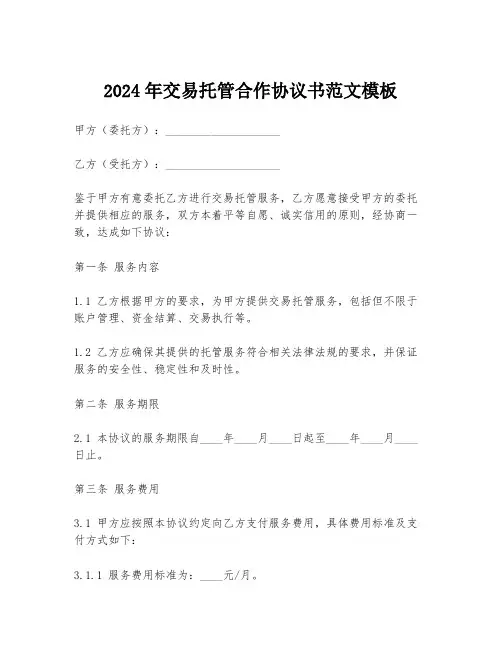 2024年交易托管合作协议书范文模板

甲方（委托方）：____________________

乙方（受托方）：____________________

鉴于甲方有意委托乙方进行交易托管服务，乙方愿意接受甲方的委托并提供相应的服务，双方本着平等自愿、诚实信用的原则，经协商一致，达成如下协议：

第一条 服务内容

1.1 乙方根据甲方的要求，为甲方提供交易托管服务，包括但不限于账户管理、资金结算、交易执行等。

1.2 乙方应确保其提供的托管服务符合相关法律法规的要求，并保证服务的安全性、稳定性和及时性。

第二条 服务期限

2.1 本协议的服务期限自____年____月____日起至____年____月____日止。

第三条 服务费用

3.1 甲方应按照本协议约定向乙方支付服务费用，具体费用标准及支付方式如下：

3.1.1 服务费用标准为：____元/月。